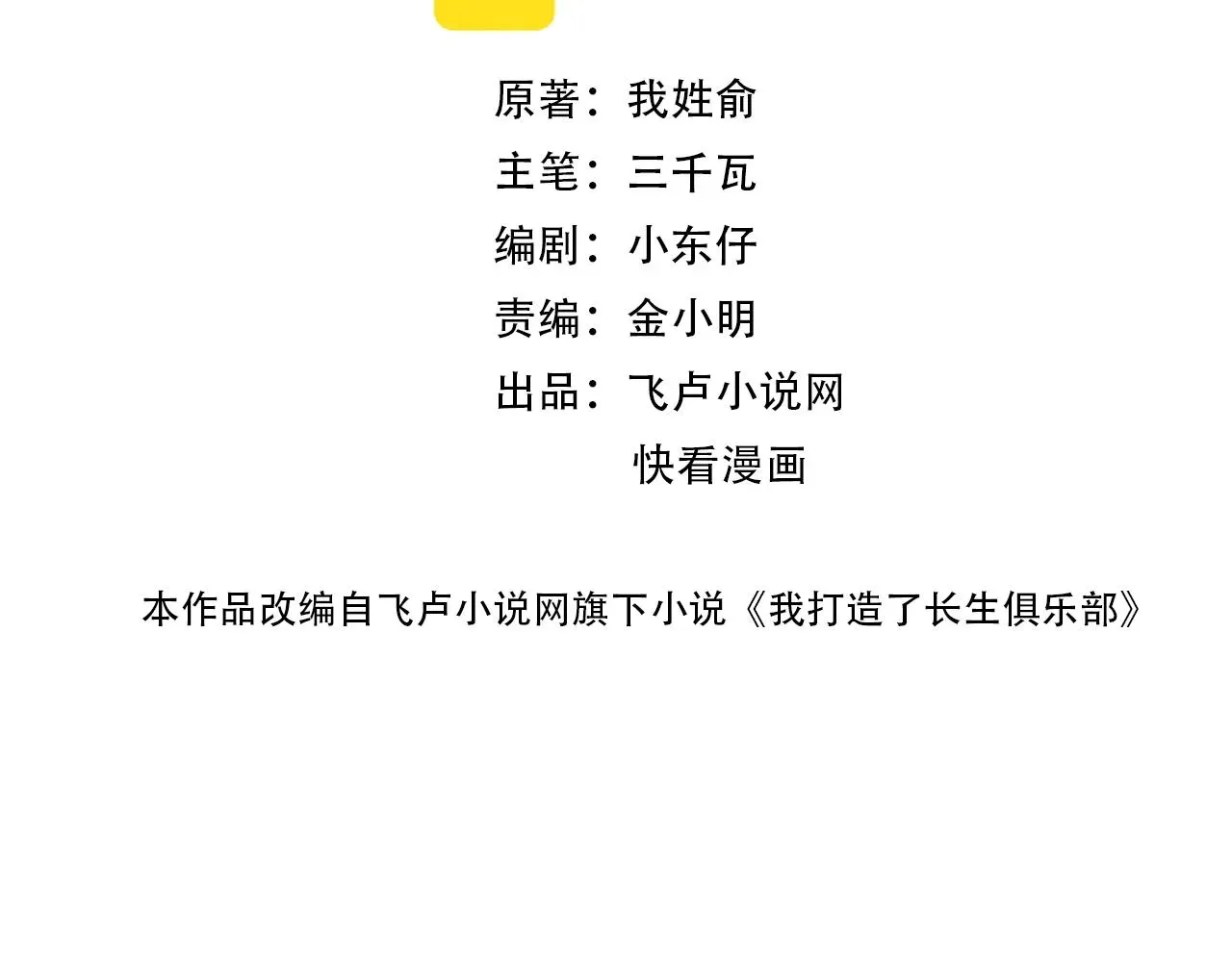 原著：我姓俞
主笔：三千瓦
编剧：小东仔
责编：金小明
出品：飞卢小说网
快看漫画

本作品改编自飞卢小说网旗下小说《我打造了长生俱乐部》